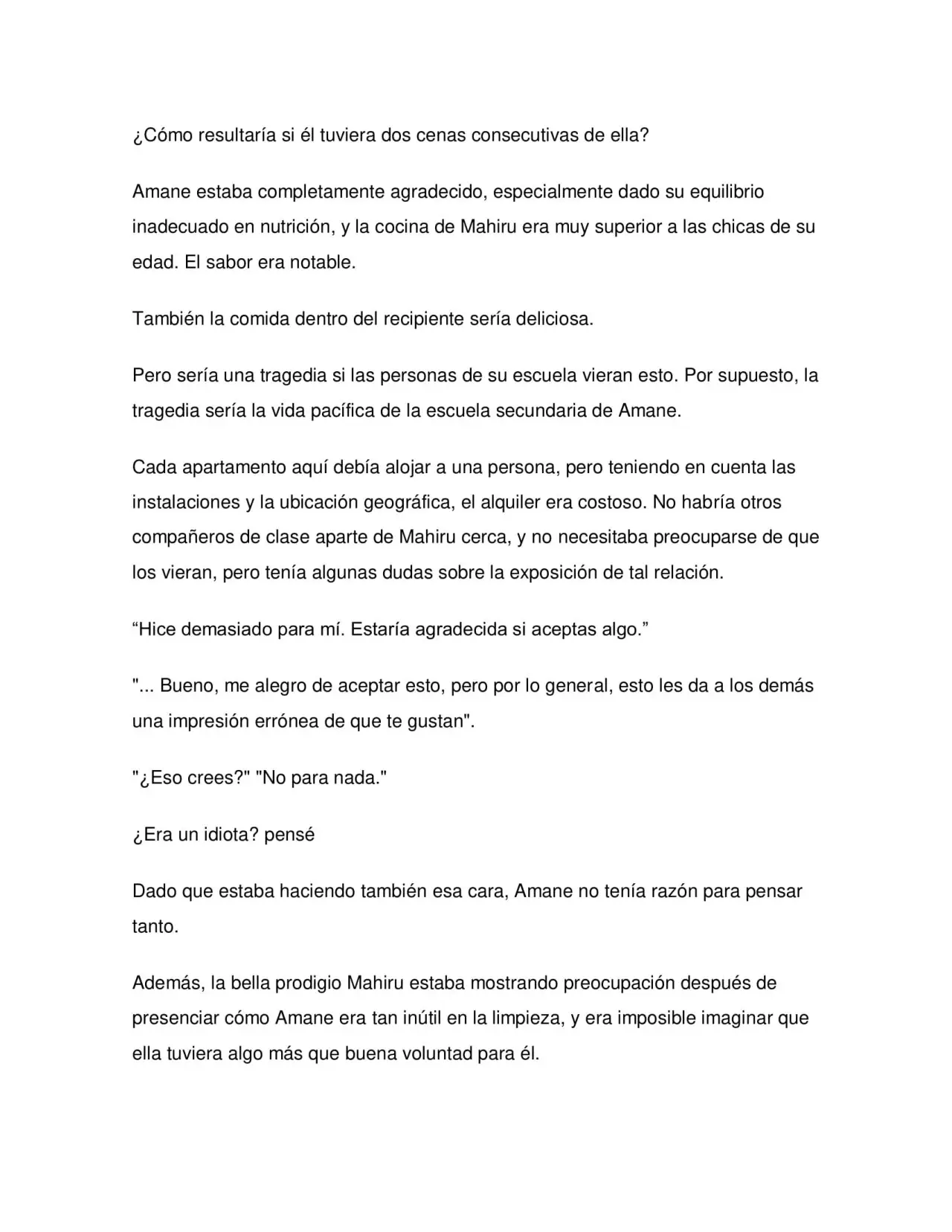 ¿Cómo resultaría si él tuviera dos cenas consecutivas de ella?

Amane estaba completamente agradecido, especialmente dado su equilibrio inadecuado en nutrición, y la cocina de Mahiru era muy superior a las chicas de su edad. El sabor era notable.

También la comida dentro del recipiente sería deliciosa.

Pero sería una tragedia si las personas de su escuela vieran esto. Por supuesto, la tragedia sería la vida pacífica de la escuela secundaria de Amane.

Cada apartamento aquí debía alojar a una persona, pero teniendo en cuenta las instalaciones y la ubicación geográfica, el alquiler era costoso. No habría otros compañeros de clase aparte de Mahiru cerca, y no necesitaba preocuparse de que los vieran, pero tenía algunas dudas sobre la exposición de tal relación.

"Hice demasiado para mí. Estaría agradecida si aceptas algo."

"... Bueno, me alegro de aceptar esto, pero por lo general, esto les da a los demás una impresión errónea de que te gustan".

"¿Eso crees?" "No para nada."

¿Era un idiota? pensé

Dado que estaba haciendo también esa cara, Amane no tenía razón para pensar tanto.

Además, la bella prodigio Mahiru estaba mostrando preocupación después de presenciar cómo Amane era tan inútil en la limpieza, y era imposible imaginar que ella tuviera algo más que buena voluntad para él.